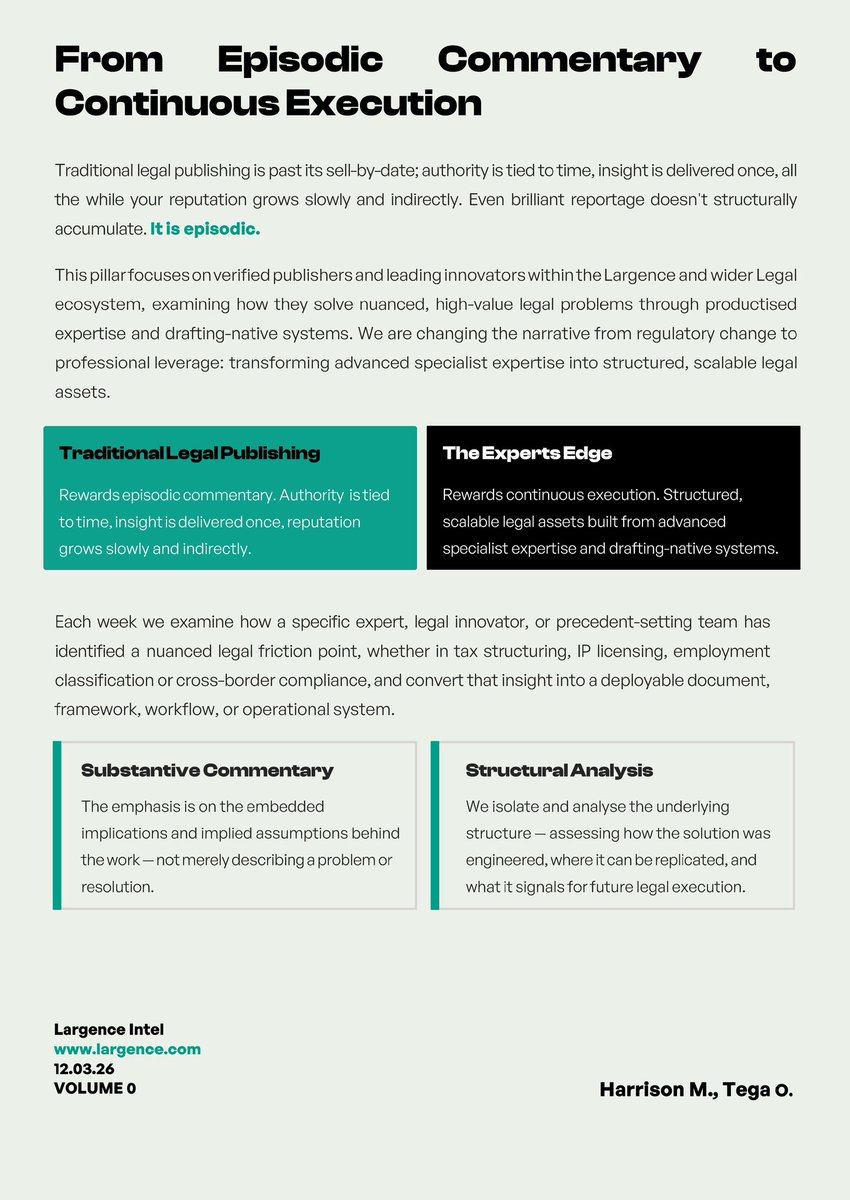 From Episodic Commentary to Continuous Execution

Traditional legal publishing is past its sell-by-date; authority is tied to time, insight is delivered once, all the while your reputation grows slowly and indirectly. Even brilliant reportage doesn't structurally accumulate. It is episodic.

This pillar focuses on verified publishers and leading innovators within the Largence and wider Legal ecosystem, examining how they solve nuanced, high-value legal problems through productised expertise and drafting-native systems. We are changing the narrative from regulatory change to professional leverage: transforming advanced specialist expertise into structured, scalable legal assets.

Traditional Legal Publishing

Rewards episodic commentary. Authority is tied to time, insight is delivered once, reputation grows slowly and indirectly.

The Experts Edge

Rewards continuous execution. Structured, scalable legal assets built from advanced specialist expertise and drafting-native systems.

Each week we examine how a specific expert, legal innovator, or precedent-setting team has identified a nuanced legal friction point, whether in tax structuring, IP licensing, employment classification or cross-border compliance, and convert that insight into a deployable document, framework, workflow, or operational system.

Substantive Commentary

The emphasis is on the embedded implications and implied assumptions behind the work — not merely describing a problem or resolution.

Structural Analysis

We isolate and analyse the underlying structure — assessing how the solution was engineered, where it can be replicated, and what it signals for future legal execution.

Largence Intel
www.largence.com
12.03.26
VOLUME 0

Harrison M., Tega O.